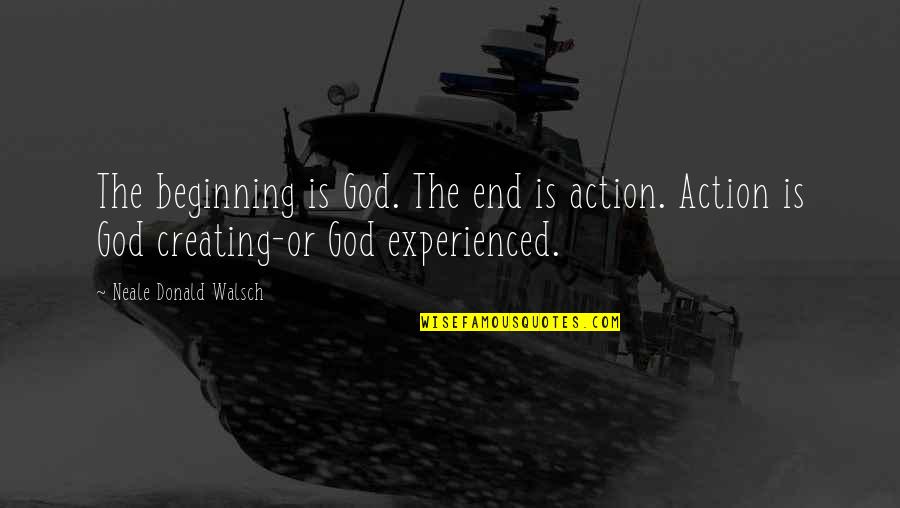 The beginning is God. The end is action. Action is God creating-or God experienced.

~ Neale Donald Walsch

WISEFAMOUSQUOTES.COM